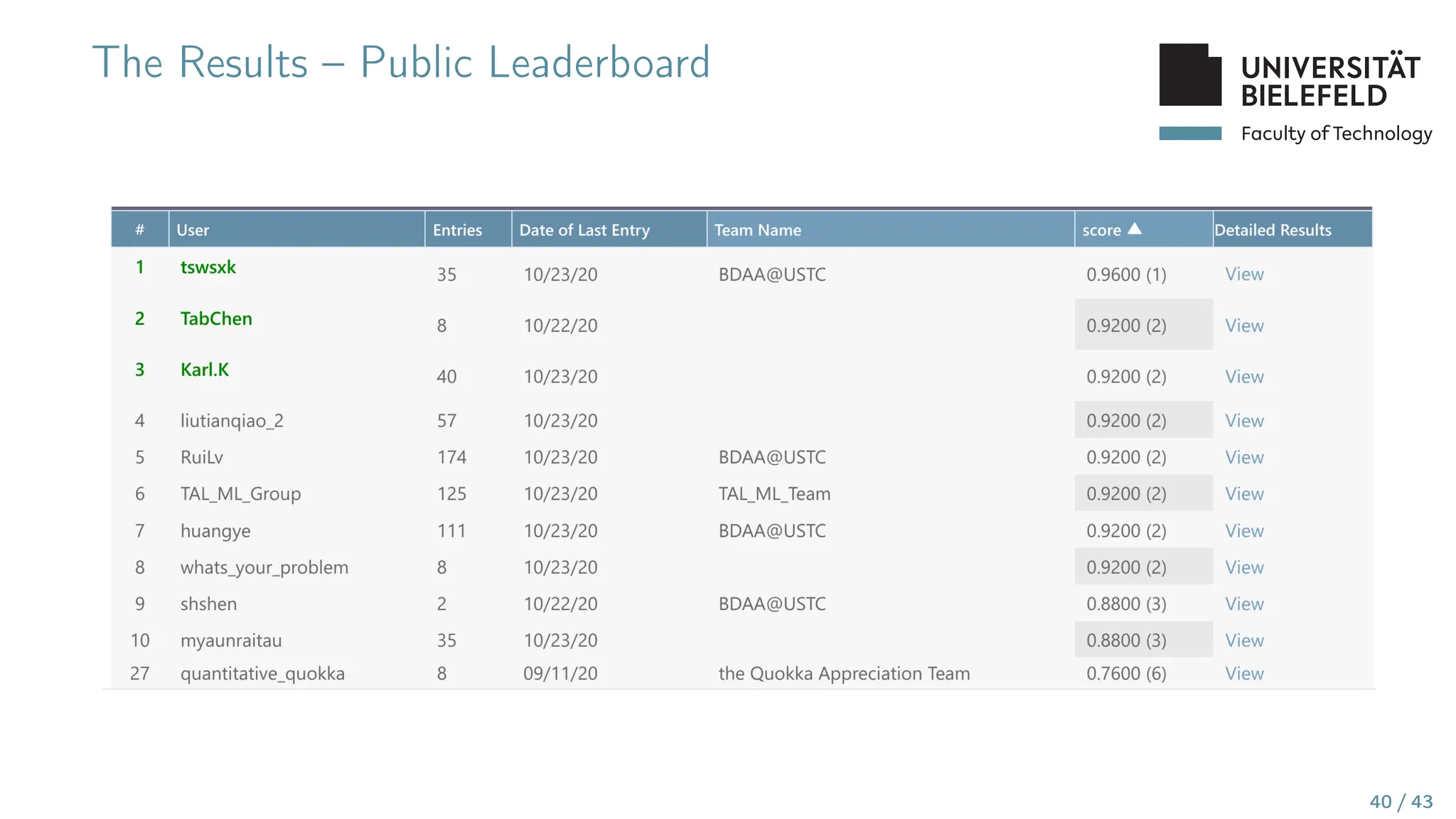 The Results – Public Leaderboard

UNIVERSITÄT BIELEFELD
Faculty of Technology

| # | User | Entries | Date of Last Entry | Team Name | score ▲ | Detailed Results |
|---|---|---|---|---|---|---|
| 1 | tswsxk | 35 | 10/23/20 | BDAA@USTC | 0.9600 (1) | View |
| 2 | TabChen | 8 | 10/22/20 | | 0.9200 (2) | View |
| 3 | Karl.K | 40 | 10/23/20 | | 0.9200 (2) | View |
| 4 | liutianqiao_2 | 57 | 10/23/20 | | 0.9200 (2) | View |
| 5 | RuiLv | 174 | 10/23/20 | BDAA@USTC | 0.9200 (2) | View |
| 6 | TAL_ML_Group | 125 | 10/23/20 | TAL_ML_Team | 0.9200 (2) | View |
| 7 | huangye | 111 | 10/23/20 | BDAA@USTC | 0.9200 (2) | View |
| 8 | whats_your_problem | 8 | 10/23/20 | | 0.9200 (2) | View |
| 9 | shshen | 2 | 10/22/20 | BDAA@USTC | 0.8800 (3) | View |
| 10 | myaunraitau | 35 | 10/23/20 | | 0.8800 (3) | View |
| 27 | quantitative_quokka | 8 | 09/11/20 | the Quokka Appreciation Team | 0.7600 (6) | View |

40 / 43